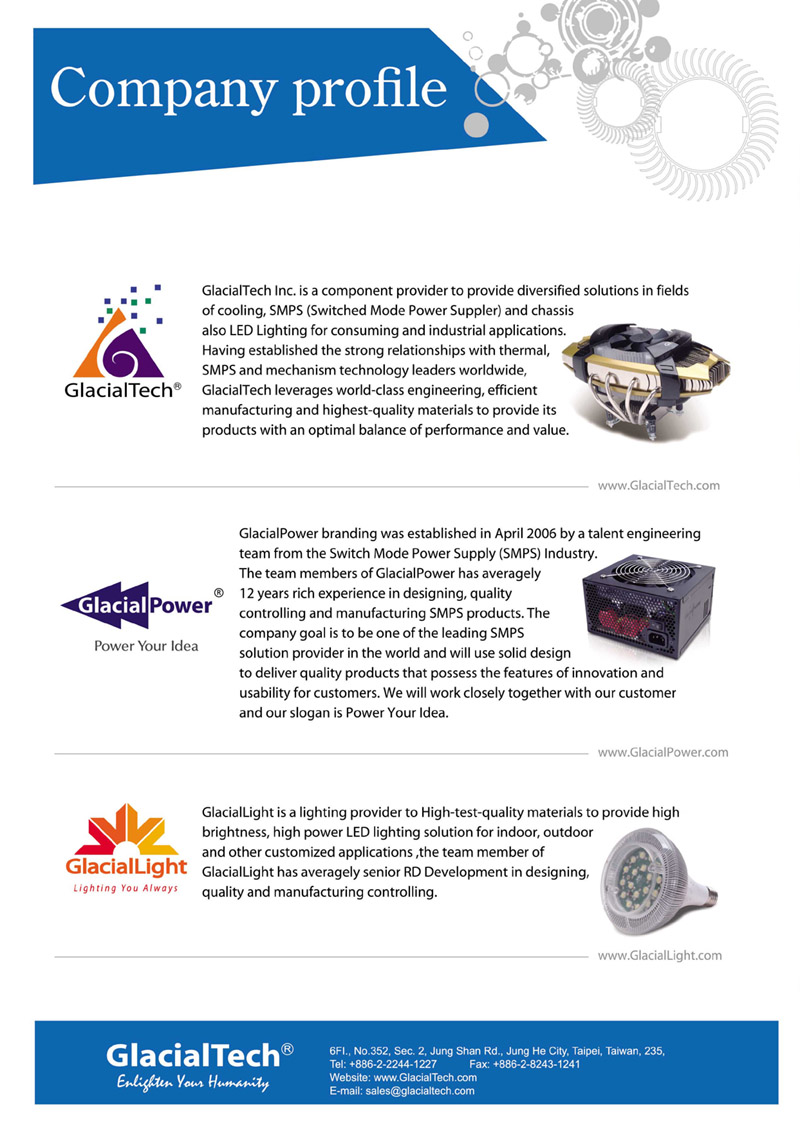 Company profile

GlacialTech®

GlacialTech Inc. is a component provider to provide diversified solutions in fields of cooling, SMPS (Switched Mode Power Suppler) and chassis also LED Lighting for consuming and industrial applications. Having established the strong relationships with thermal, SMPS and mechanism technology leaders worldwide, GlacialTech leverages world-class engineering, efficient manufacturing and highest-quality materials to provide its products with an optimal balance of performance and value.

www.GlacialTech.com

GlacialPower®
Power Your Idea

GlacialPower branding was established in April 2006 by a talent engineering team from the Switch Mode Power Supply (SMPS) Industry. The team members of GlacialPower has averagely 12 years rich experience in designing, quality controlling and manufacturing SMPS products. The company goal is to be one of the leading SMPS solution provider in the world and will use solid design to deliver quality products that possess the features of innovation and usability for customers. We will work closely together with our customer and our slogan is Power Your Idea.

www.GlacialPower.com

GlacialLight
Lighting You Always

GlacialLight is a lighting provider to High-test-quality materials to provide high brightness, high power LED lighting solution for indoor, outdoor and other customized applications ,the team member of GlacialLight has averagely senior RD Development in designing, quality and manufacturing controlling.

www.GlacialLight.com

GlacialTech®
Enlighten Your Humanity

6Fl., No.352, Sec. 2, Jung Shan Rd., Jung He City, Taipei, Taiwan, 235,
Tel: +886-2-2244-1227 Fax: +886-2-8243-1241
Website: www.GlacialTech.com
E-mail: sales@glacialtech.com